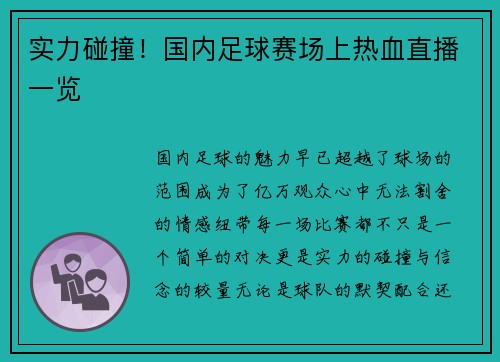 实力碰撞！国内足球赛场上热血直播一览

国内足球的魅力早已超越了球场的范围成为了亿万观众心中无法割舍的情感纽带每一场比赛都不只是一个简单的对决更是实力的碰撞与信念的较量无论是球队的默契配合还